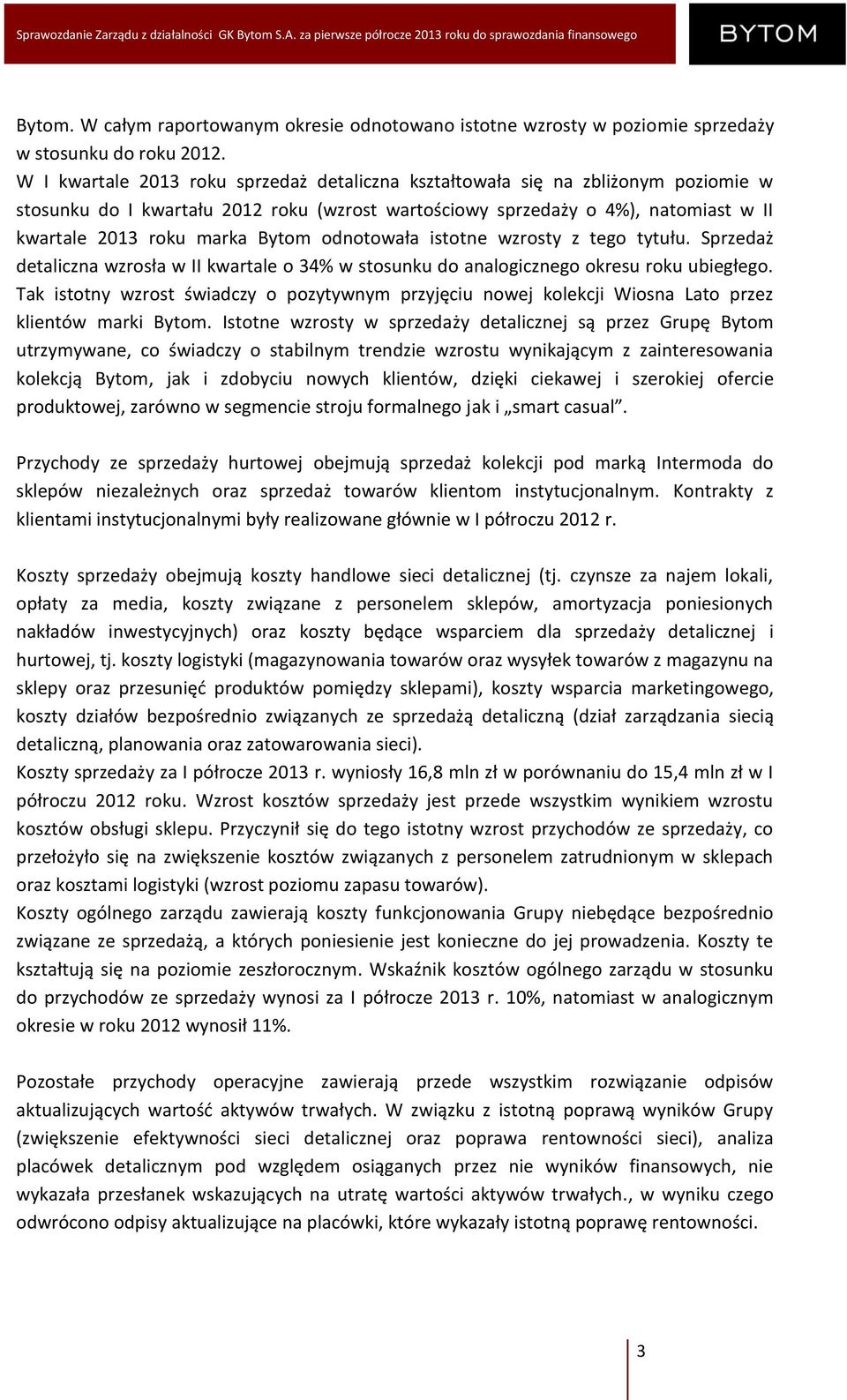 Sprawozdanie Zarządu z działalności GK Bytom S.A. za pierwsze półrocze 2013 roku do sprawozdania finansowego

BYTOM

Bytom. W całym raportowanym okresie odnotowano istotne wzrosty w poziomie sprzedaży w stosunku do roku 2012.
W I kwartale 2013 roku sprzedaż detaliczna kształtowała się na zbliżonym poziomie w stosunku do I kwartału 2012 roku (wzrost wartościowy sprzedaży o 4%), natomiast w II kwartale 2013 roku marka Bytom odnotowała istotne wzrosty z tego tytułu. Sprzedaż detaliczna wzrosła w II kwartale o 34% w stosunku do analogicznego okresu roku ubiegłego. Tak istotny wzrost świadczy o pozytywnym przyjęciu nowej kolekcji Wiosna Lato przez klientów marki Bytom. Istotne wzrosty w sprzedaży detalicznej są przez Grupę Bytom utrzymywane, co świadczy o stabilnym trendzie wzrostu wynikającym z zainteresowania kolekcją Bytom, jak i zdobyciu nowych klientów, dzięki ciekawej i szerokiej ofercie produktowej, zarówno w segmencie stroju formalnego jak i „smart casual”.

Przychody ze sprzedaży hurtowej obejmują sprzedaż kolekcji pod marką Intermoda do sklepów niezależnych oraz sprzedaż towarów klientom instytucjonalnym. Kontrakty z klientami instytucjonalnymi były realizowane głównie w I półroczu 2012 r.

Koszty sprzedaży obejmują koszty handlowe sieci detalicznej (tj. czynsze za najem lokali, opłaty za media, koszty związane z personelem sklepów, amortyzacja poniesionych nakładów inwestycyjnych) oraz koszty będące wsparciem dla sprzedaży detalicznej i hurtowej, tj. koszty logistyki (magazynowania towarów oraz wysyłek towarów z magazynu na sklepy oraz przesunięć produktów pomiędzy sklepami), koszty wsparcia marketingowego, koszty działów bezpośrednio związanych ze sprzedażą detaliczną (dział zarządzania siecią detaliczną, planowania oraz zatowarowania sieci).
Koszty sprzedaży za I półrocze 2013 r. wyniosły 16,8 mln zł w porównaniu do 15,4 mln zł w I półroczu 2012 roku. Wzrost kosztów sprzedaży jest przede wszystkim wynikiem wzrostu kosztów obsługi sklepu. Przyczynił się do tego istotny wzrost przychodów ze sprzedaży, co przełożyło się na zwiększenie kosztów związanych z personelem zatrudnionym w sklepach oraz kosztami logistyki (wzrost poziomu zapasu towarów).
Koszty ogólnego zarządu zawierają koszty funkcjonowania Grupy niebędące bezpośrednio związane ze sprzedażą, a których poniesienie jest konieczne do jej prowadzenia. Koszty te kształtują się na poziomie zeszłorocznym. Wskaźnik kosztów ogólnego zarządu w stosunku do przychodów ze sprzedaży wynosi za I półrocze 2013 r. 10%, natomiast w analogicznym okresie w roku 2012 wynosił 11%.

Pozostałe przychody operacyjne zawierają przede wszystkim rozwiązanie odpisów aktualizujących wartość aktywów trwałych. W związku z istotną poprawą wyników Grupy (zwiększenie efektywności sieci detalicznej oraz poprawa rentowności sieci), analiza placówek detalicznym pod względem osiąganych przez nie wyników finansowych, nie wykazała przesłanek wskazujących na utratę wartości aktywów trwałych., w wyniku czego odwrócono odpisy aktualizujące na placówki, które wykazały istotną poprawę rentowności.

3